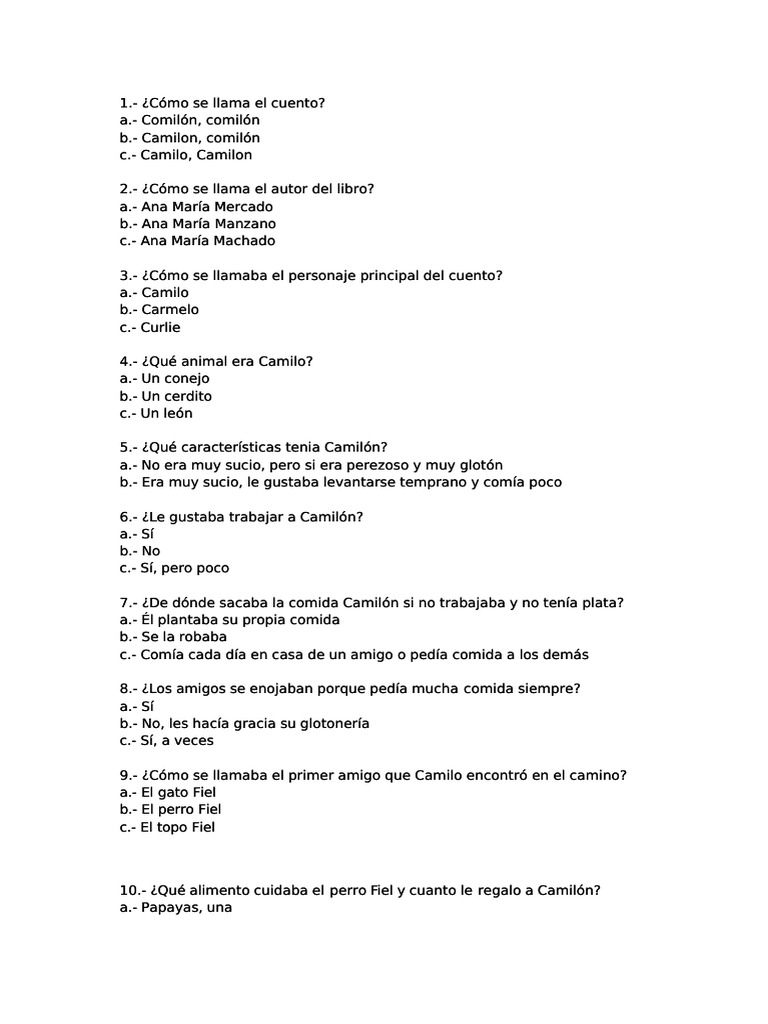 1.- ¿Cómo se llama el cuento?
a.- Comilón, comilón
b.- Camilon, comilón
c.- Camilo, Camilon

2.- ¿Cómo se llama el autor del libro?
a.- Ana María Mercado
b.- Ana María Manzano
c.- Ana María Machado

3.- ¿Cómo se llamaba el personaje principal del cuento?
a.- Camilo
b.- Carmelo
c.- Curlie

4.- ¿Qué animal era Camilo?
a.- Un conejo
b.- Un cerdito
c.- Un león

5.- ¿Qué características tenia Camilón?
a.- No era muy sucio, pero si era perezoso y muy glotón
b.- Era muy sucio, le gustaba levantarse temprano y comía poco

6.- ¿Le gustaba trabajar a Camilón?
a.- Sí
b.- No
c.- Sí, pero poco

7.- ¿De dónde sacaba la comida Camilón si no trabajaba y no tenía plata?
a.- Él plantaba su propia comida
b.- Se la robaba
c.- Comía cada día en casa de un amigo o pedía comida a los demás

8.- ¿Los amigos se enojaban porque pedía mucha comida siempre?
a.- Sí
b.- No, les hacía gracia su glotonería
c.- Sí, a veces

9.- ¿Cómo se llamaba el primer amigo que Camilo encontró en el camino?
a.- El gato Fiel
b.- El perro Fiel
c.- El topo Fiel

10.- ¿Qué alimento cuidaba el perro Fiel y cuanto le regalo a Camilón?
a.- Papayas, una